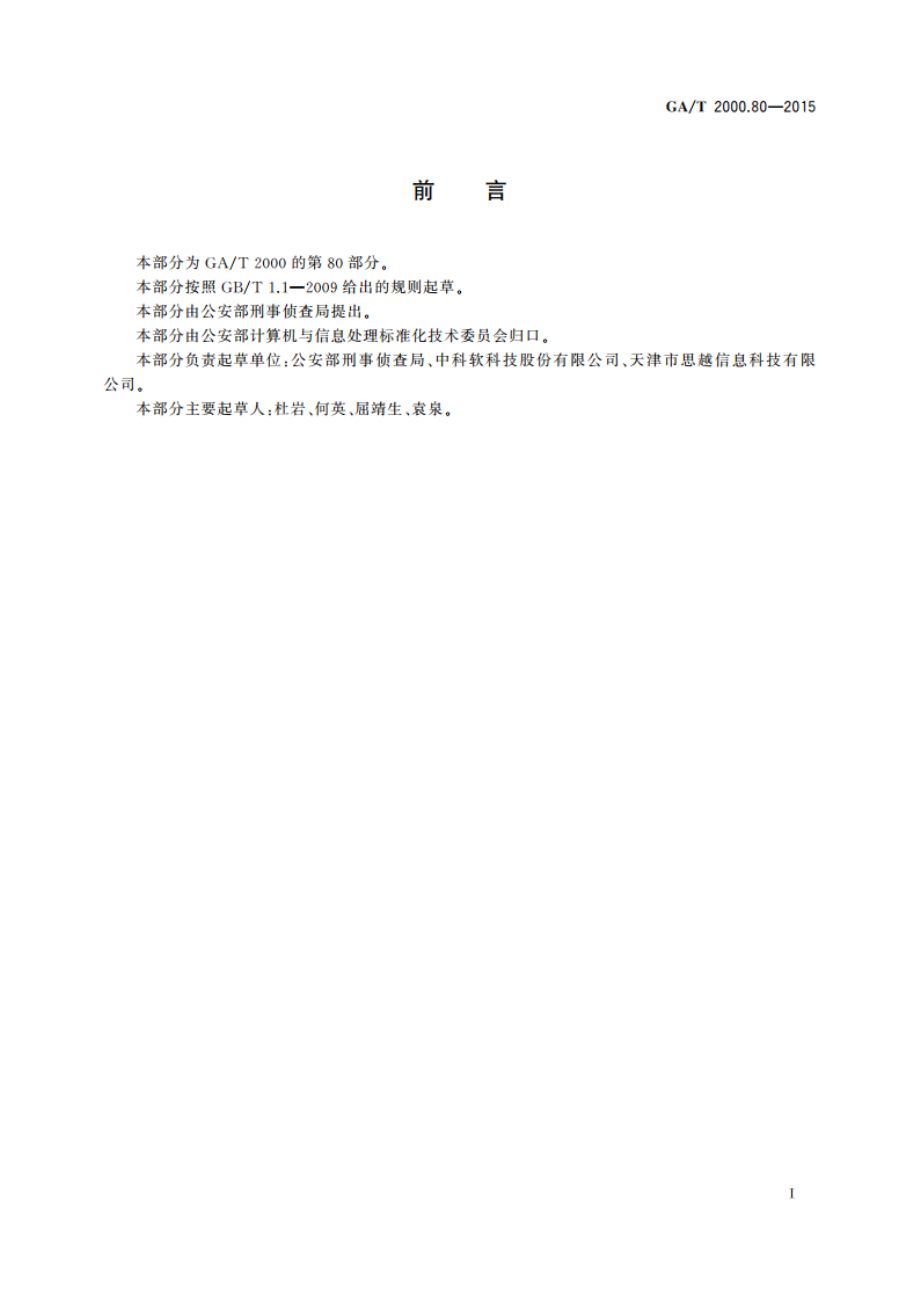 GA/T 2000.80—2015

前　言

本部分为 GA/T 2000 的第 80 部分。

本部分按照 GB/T 1.1—2009 给出的规则起草。

本部分由公安部刑事侦查局提出。

本部分由公安部计算机与信息处理标准化技术委员会归口。

本部分负责起草单位：公安部刑事侦查局、中科软科技股份有限公司、天津市思越信息科技有限公司。

本部分主要起草人：杜岩、何英、屈靖生、袁泉。

I